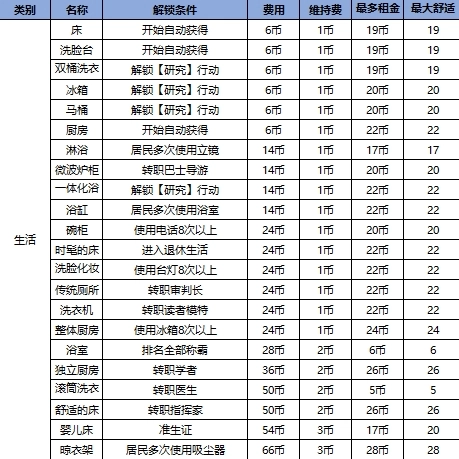 | 类别 | 名称 | 解锁条件 | 费用 | 维持费 | 最多租金 | 最大舒适 |
|---|---|---|---|---|---|---|
| 生活 | 床 | 开始自动获得 | 6币 | 1币 | 19币 | 19 |
| | 洗脸台 | 开始自动获得 | 6币 | 1币 | 19币 | 19 |
| | 双桶洗衣 | 解锁【研究】行动 | 6币 | 1币 | 19币 | 19 |
| | 冰箱 | 解锁【研究】行动 | 6币 | 1币 | 20币 | 20 |
| | 马桶 | 解锁【研究】行动 | 6币 | 1币 | 20币 | 20 |
| | 厨房 | 开始自动获得 | 6币 | 1币 | 22币 | 22 |
| | 淋浴 | 居民多次使用立镜 | 14币 | 1币 | 17币 | 17 |
| | 微波炉柜 | 转职巴士导游 | 14币 | 1币 | 20币 | 20 |
| | 一体化浴 | 解锁【研究】行动 | 14币 | 1币 | 22币 | 22 |
| | 浴缸 | 居民多次使用浴室 | 14币 | 1币 | 22币 | 22 |
| | 碗柜 | 使用电话8次以上 | 24币 | 1币 | 20币 | 20 |
| | 时髦的床 | 进入退休生活 | 24币 | 1币 | 22币 | 22 |
| | 洗脸化妆 | 使用台灯8次以上 | 24币 | 1币 | 22币 | 22 |
| | 传统厕所 | 转职审判长 | 24币 | 1币 | 22币 | 22 |
| | 洗衣机 | 转职读者模特 | 24币 | 1币 | 22币 | 22 |
| | 整体厨房 | 使用冰箱8次以上 | 24币 | 1币 | 24币 | 24 |
| | 浴室 | 排名全部称霸 | 28币 | 2币 | 6币 | 6 |
| | 独立厨房 | 转职学者 | 36币 | 2币 | 26币 | 26 |
| | 滚筒洗衣 | 转职医生 | 50币 | 2币 | 5币 | 5 |
| | 舒适的床 | 转职指挥家 | 50币 | 2币 | 26币 | 26 |
| | 婴儿床 | 准生证 | 54币 | 3币 | 17币 | 20 |
| | 晾衣架 | 居民多次使用吸尘器 | 66币 | 3币 | 28币 | 28 |